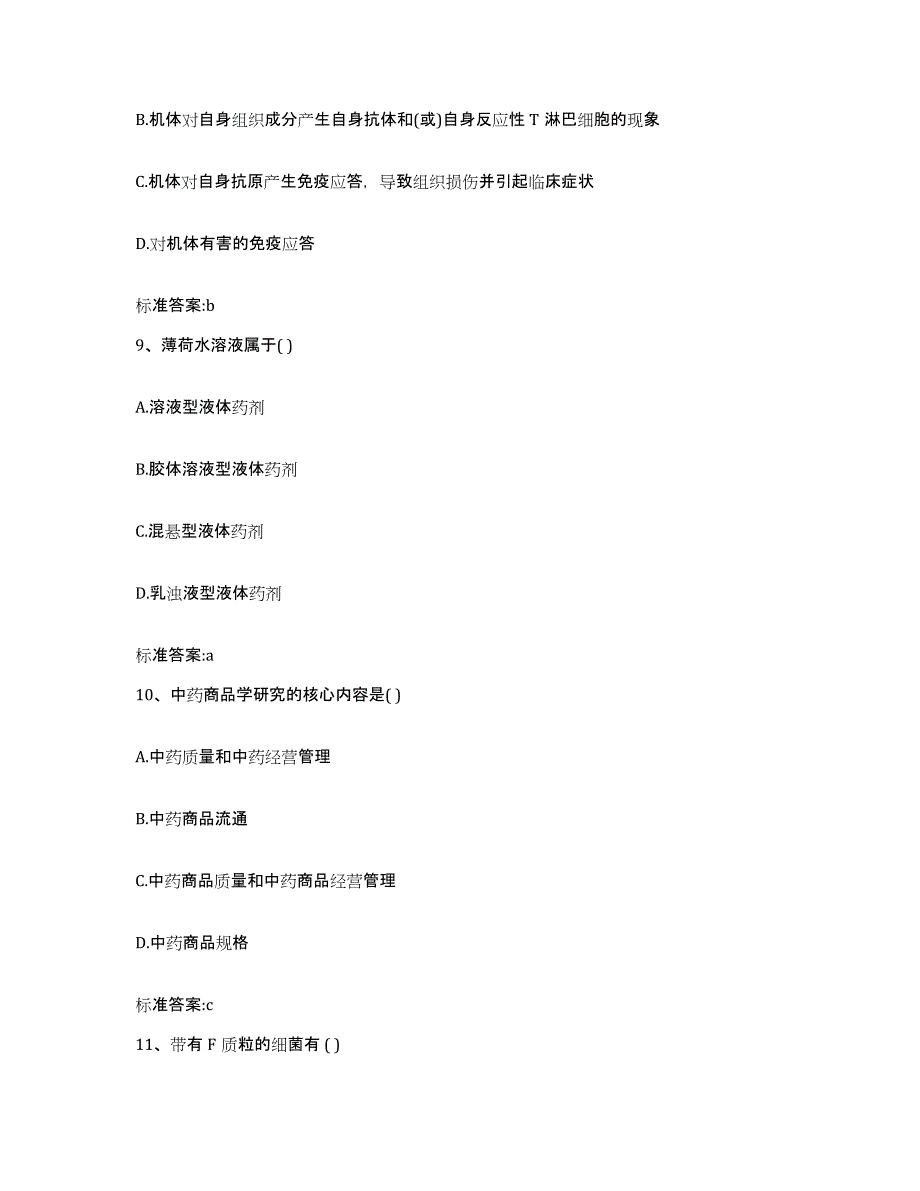 B.机体对自身组织成分产生自身抗体和(或)自身反应性 T 淋巴细胞的现象

C.机体对自身抗原产生免疫应答，导致组织损伤并引起临床症状

D.对机体有害的免疫应答

标准答案:b

9、薄荷水溶液属于( )

A.溶液型液体药剂

B.胶体溶液型液体药剂

C.混悬型液体药剂

D.乳浊液型液体药剂

标准答案:a

10、中药商品学研究的核心内容是( )

A.中药质量和中药经营管理

B.中药商品流通

C.中药商品质量和中药商品经营管理

D.中药商品规格

标准答案:c

11、带有 F 质粒的细菌有 ( )